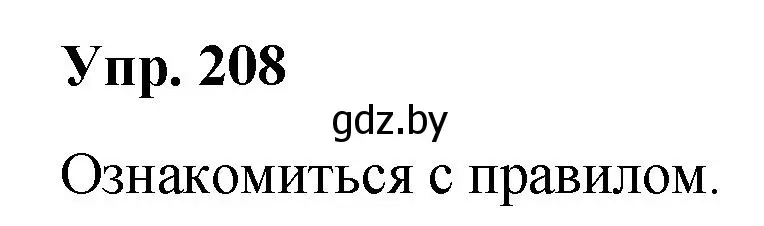 Упр. 208

gdz.by

Ознакомиться с правилом.